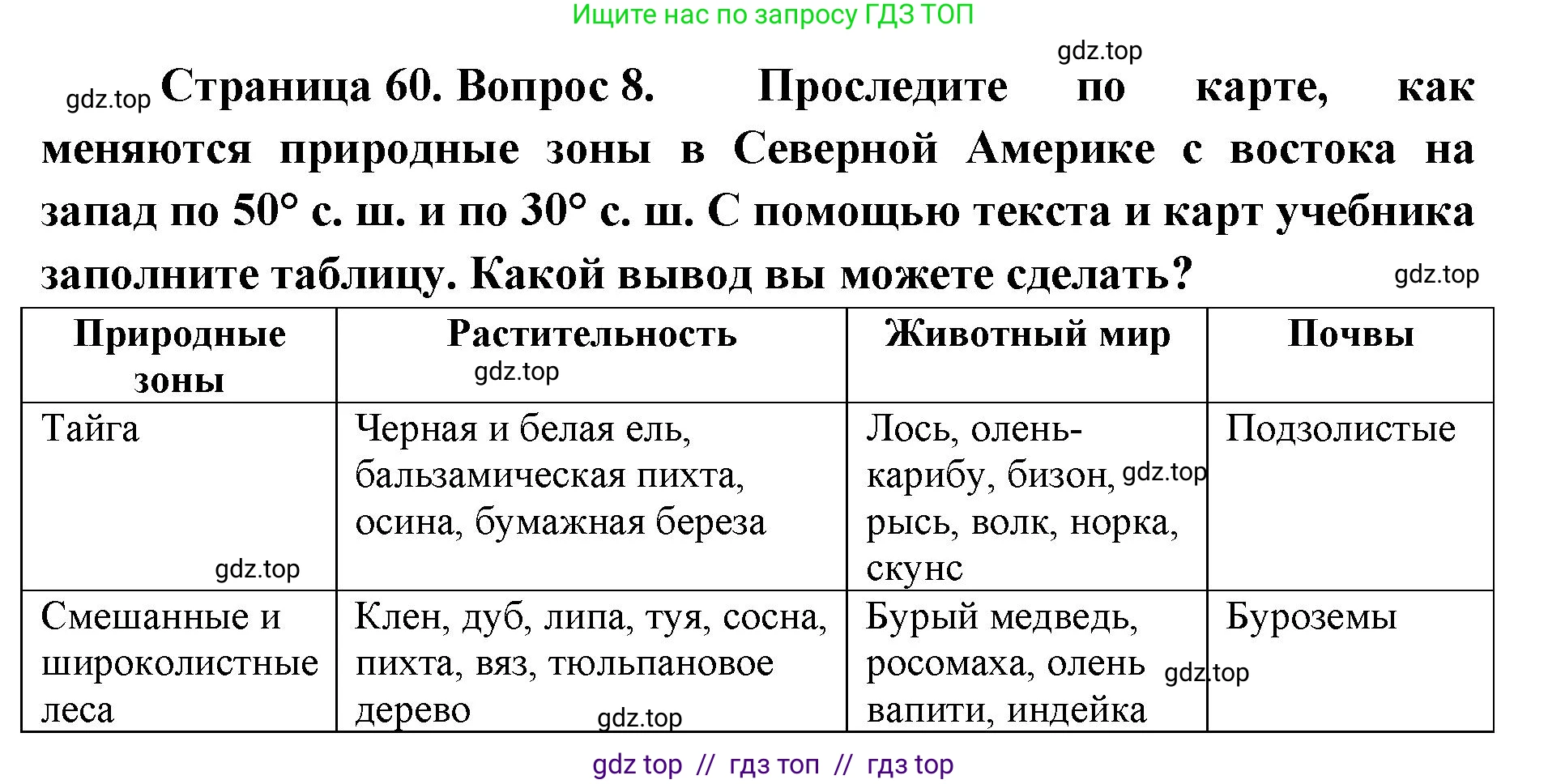 Ищите нас по запросу ГДЗ ТОП

gdz.top

gdz.top Страница 60. Вопрос 8. Проследите по карте, как меняются природные зоны в Северной Америке с востока на запад по 50° с. ш. и по 30° с. ш. С помощью текста и карт учебника заполните таблицу. Какой вывод вы можете сделать? gdz.top

| Природные зоны | Растительность gdz.top | Животный мир | Почвы |
|---|---|---|---|
| Тайга gdz.top | Черная и белая ель, бальзамическая пихта, осина, бумажная береза | Лось, олень-карибу, бизон, gdz.top рысь, волк, норка, скунс | Подзолистые |
| Смешанные и широколистные леса | Клен, дуб, липа, туя, сосна, пихта, вяз, тюльпановое дерево gdz.top | Бурый медведь, росомаха, олень вапити, индейка gdz.top | Буроземы |

gdz top // гдз топ // гдз top